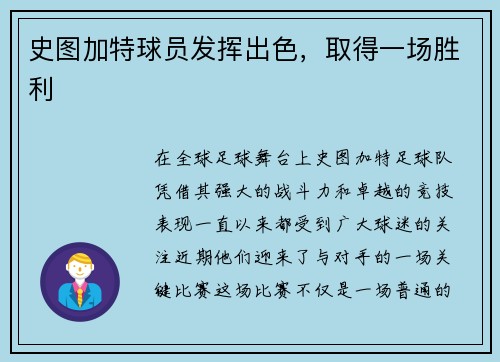 史图加特球员发挥出色，取得一场胜利

在全球足球舞台上史图加特足球队凭借其强大的战斗力和卓越的竞技表现一直以来都受到广大球迷的关注近期他们迎来了与对手的一场关键比赛这场比赛不仅是一场普通的